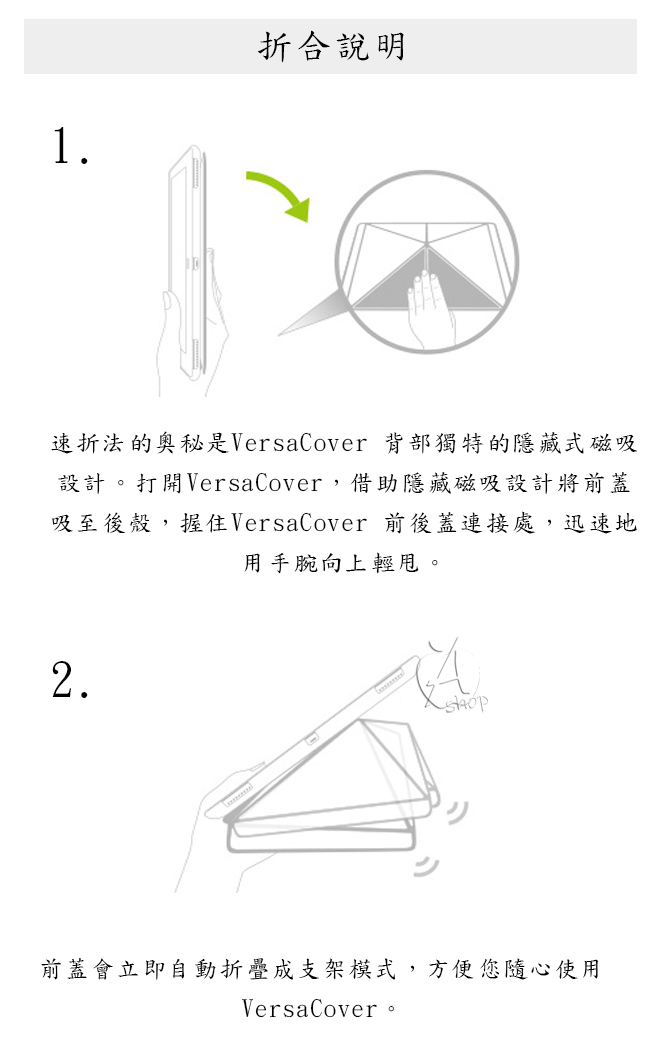 折合說明

1.

速折法的奧秘是VersaCover 背部獨特的隱藏式磁吸設計。打開VersaCover，借助隱藏磁吸設計將前蓋吸至後殼，握住VersaCover 前後蓋連接處，迅速地用手腕向上輕甩。

2.

shop

前蓋會立即自動折疊成支架模式，方便您隨心使用VersaCover。